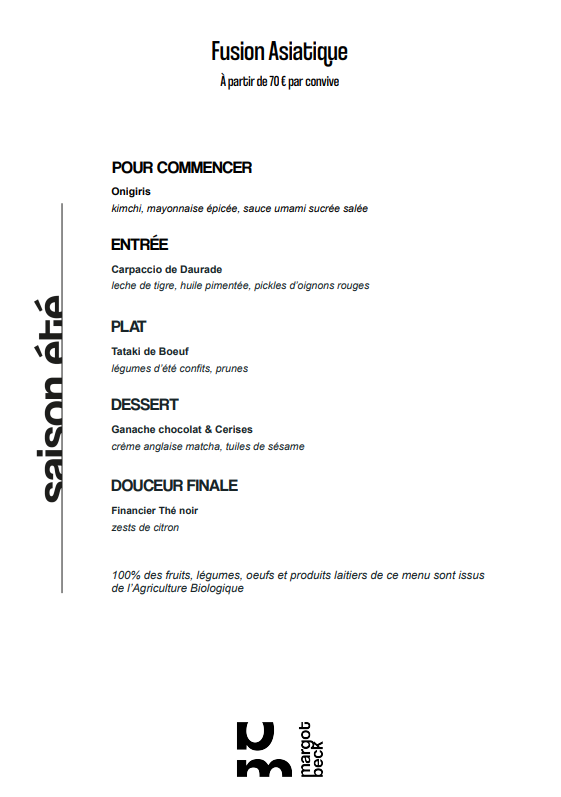 Fusion Asiatique
À partir de 70 € par convive

saison été

POUR COMMENCER
Onigiris
kimchi, mayonnaise épicée, sauce umami sucrée salée

ENTRÉE
Carpaccio de Daurade
leche de tigre, huile pimentée, pickles d'oignons rouges

PLAT
Tataki de Boeuf
légumes d'été confits, prunes

DESSERT
Ganache chocolat & Cerises
crème anglaise matcha, tuiles de sésame

DOUCEUR FINALE
Financier Thé noir
zests de citron

100% des fruits, légumes, oeufs et produits laitiers de ce menu sont issus de l'Agriculture Biologique

margot beck